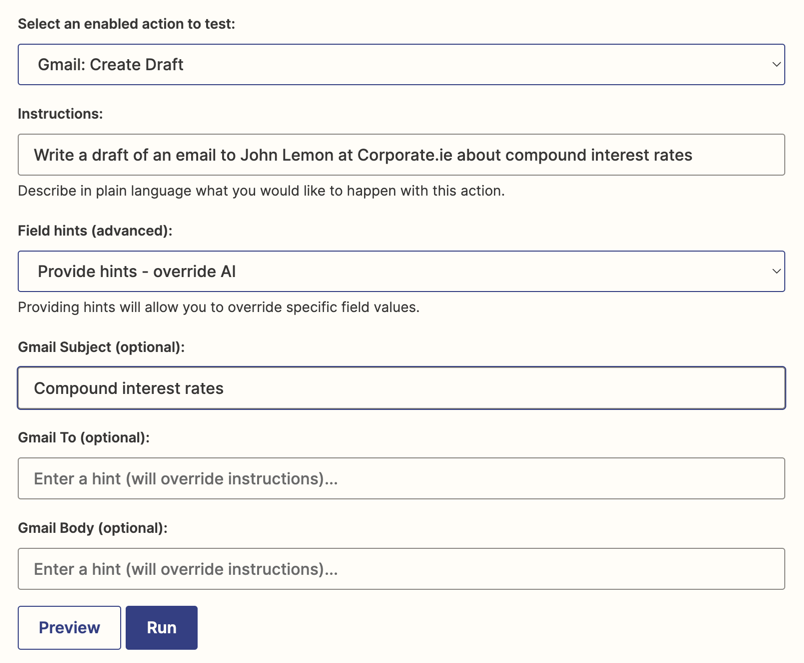 Select an enabled action to test:

Gmail: Create Draft

Instructions:

Write a draft of an email to John Lemon at Corporate.ie about compound interest rates

Describe in plain language what you would like to happen with this action.

Field hints (advanced):

Provide hints - override AI

Providing hints will allow you to override specific field values.

Gmail Subject (optional):

Compound interest rates

Gmail To (optional):

Enter a hint (will override instructions)...

Gmail Body (optional):

Enter a hint (will override instructions)...

Preview

Run